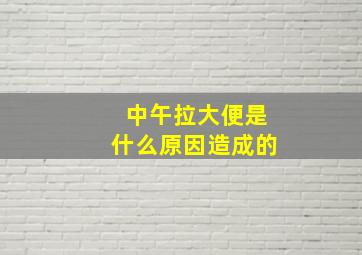 中午拉大便是
什么原因造成的